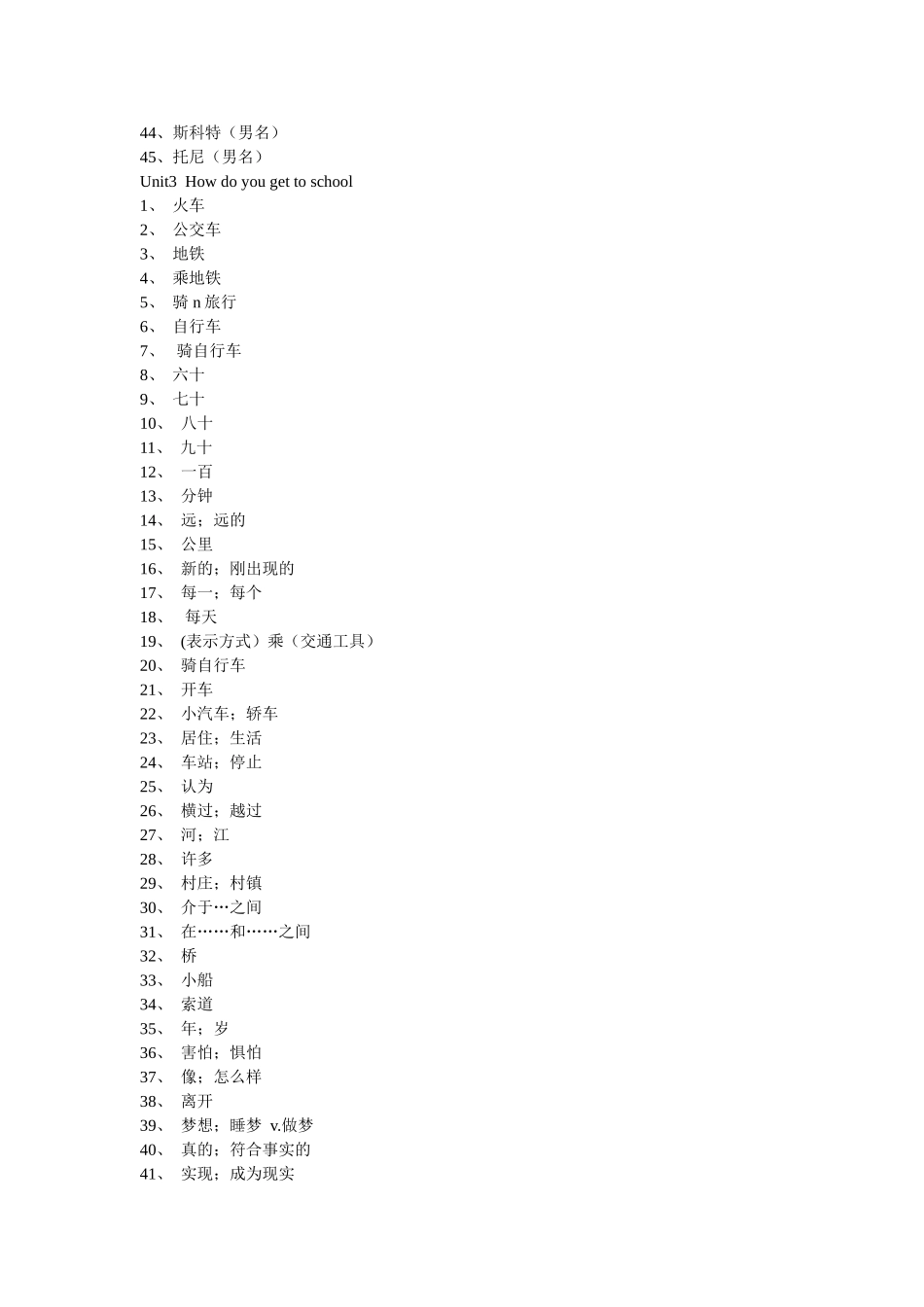 44、斯科特（男名）
45、托尼（男名）
Unit3 How do you get to school
1、 火车
2、 公交车
3、 地铁
4、 乘地铁
5、 骑 n 旅行
6、 自行车
7、 骑自行车
8、 六十
9、 七十
10、 八十
11、 九十
12、 一百
13、 分钟
14、 远；远的
15、 公里
16、 新的；刚出现的
17、 每一；每个
18、 每天
19、 (表示方式）乘（交通工具）
20、 骑自行车
21、 开车
22、 小汽车；轿车
23、 居住；生活
24、 车站；停止
25、 认为
26、 横过；越过
27、 河；江
28、 许多
29、 村庄；村镇
30、 介于…之间
31、 在……和……之间
32、 桥
33、 小船
34、 索道
35、 年；岁
36、 害怕；惧怕
37、 像；怎么样
38、 离开
39、 梦想；睡梦 v.做梦
40、 真的；符合事实的
41、 实现；成为现实